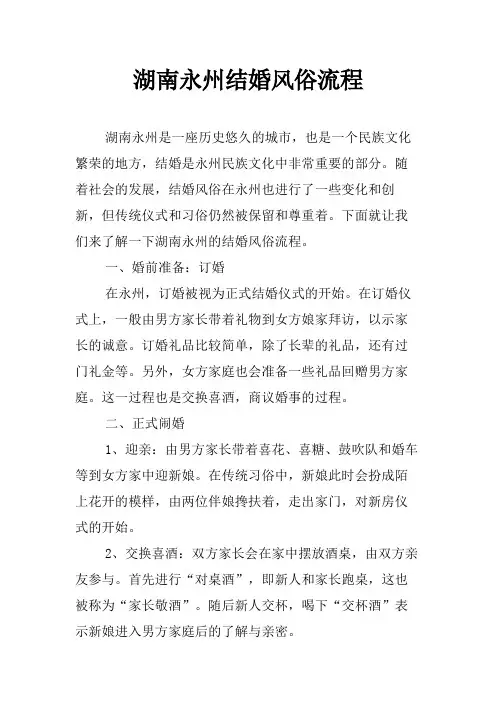 湖南永州结婚风俗流程

湖南永州是一座历史悠久的城市，也是一个民族文化繁荣的地方，结婚是永州民族文化中非常重要的部分。随着社会的发展，结婚风俗在永州也进行了一些变化和创新，但传统仪式和习俗仍然被保留和尊重着。下面就让我们来了解一下湖南永州的结婚风俗流程。

一、婚前准备：订婚

在永州，订婚被视为正式结婚仪式的开始。在订婚仪式上，一般由男方家长带着礼物到女方娘家拜访，以示家长的诚意。订婚礼品比较简单，除了长辈的礼品，还有过门礼金等。另外，女方家庭也会准备一些礼品回赠男方家庭。这一过程也是交换喜酒，商议婚事的过程。

二、正式闹婚

1、迎亲：由男方家长带着喜花、喜糖、鼓吹队和婚车等到女方家中迎新娘。在传统习俗中，新娘此时会扮成陌上花开的模样，由两位伴娘搀扶着，走出家门，对新房仪式的开始。

2、交换喜酒：双方家长会在家中摆放酒桌，由双方亲友参与。首先进行“对桌酒”，即新人和家长跑桌，这也被称为“家长敬酒”。随后新人交杯，喝下“交杯酒”表示新娘进入男方家庭后的了解与亲密。